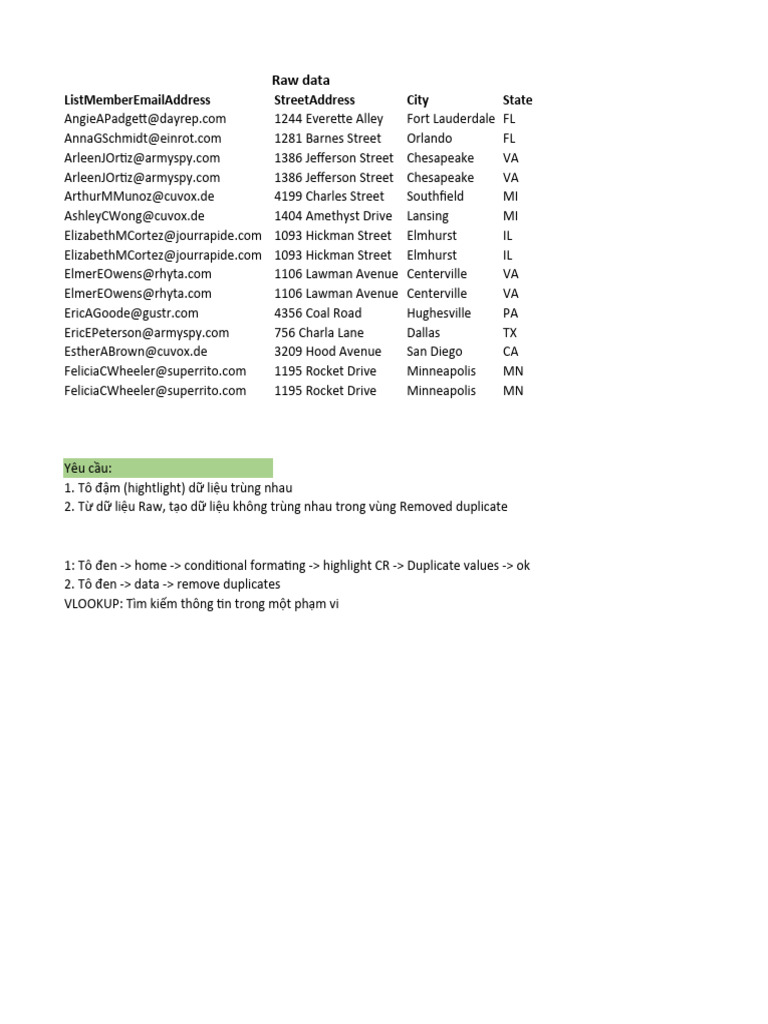 Raw data

| ListMemberEmailAddress | StreetAddress | City | State |
|---|---|---|---|
| AngieAPadgett@dayrep.com | 1244 Everette Alley | Fort Lauderdale | FL |
| AnnaGSchmidt@einrot.com | 1281 Barnes Street | Orlando | FL |
| ArleenJOrtiz@armyspy.com | 1386 Jefferson Street | Chesapeake | VA |
| ArleenJOrtiz@armyspy.com | 1386 Jefferson Street | Chesapeake | VA |
| ArthurMMunoz@cuvox.de | 4199 Charles Street | Southfield | MI |
| AshleyCWong@cuvox.de | 1404 Amethyst Drive | Lansing | MI |
| ElizabethMCortez@jourrapide.com | 1093 Hickman Street | Elmhurst | IL |
| ElizabethMCortez@jourrapide.com | 1093 Hickman Street | Elmhurst | IL |
| ElmerEOwens@rhyta.com | 1106 Lawman Avenue | Centerville | VA |
| ElmerEOwens@rhyta.com | 1106 Lawman Avenue | Centerville | VA |
| EricAGoode@gustr.com | 4356 Coal Road | Hughesville | PA |
| EricEPeterson@armyspy.com | 756 Charla Lane | Dallas | TX |
| EstherABrown@cuvox.de | 3209 Hood Avenue | San Diego | CA |
| FeliciaCWheeler@superrito.com | 1195 Rocket Drive | Minneapolis | MN |
| FeliciaCWheeler@superrito.com | 1195 Rocket Drive | Minneapolis | MN |

Yêu cầu:
1. Tô đậm (hightlight) dữ liệu trùng nhau
2. Từ dữ liệu Raw, tạo dữ liệu không trùng nhau trong vùng Removed duplicate

1: Tô đen -> home -> conditional formating -> highlight CR -> Duplicate values -> ok
2. Tô đen -> data -> remove duplicates
VLOOKUP: Tìm kiếm thông tin trong một phạm vi